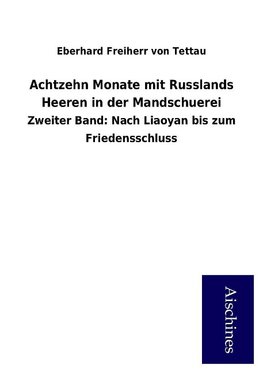 Eberhard Freiherr von Tettau

Achtzehn Monate mit Russlands Heeren in der Mandschuerei

Zweiter Band: Nach Liaoyan bis zum Friedensschluss

Aischines